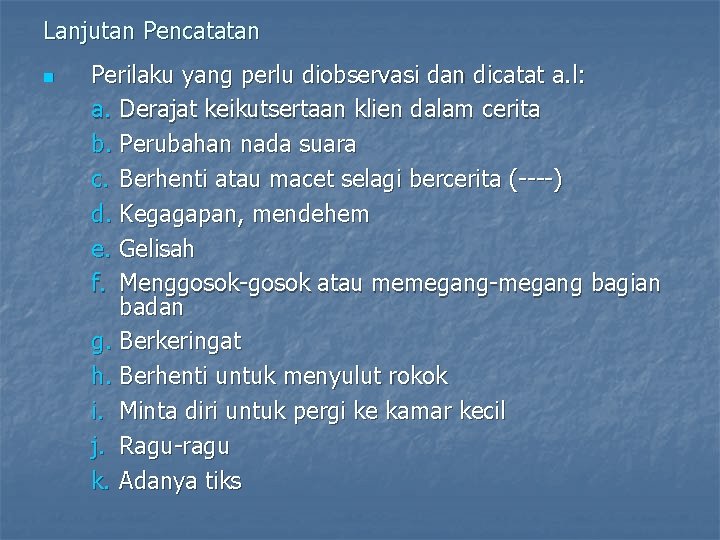 Lanjutan Pencatatan

Perilaku yang perlu diobservasi dan dicatat a.l:
a. Derajat keikutsertaan klien dalam cerita
b. Perubahan nada suara
c. Berhenti atau macet selagi bercerita (----)
d. Kegagapan, mendehem
e. Gelisah
f. Menggosok-gosok atau memegang-megang bagian badan
g. Berkeringat
h. Berhenti untuk menyulut rokok
i. Minta diri untuk pergi ke kamar kecil
j. Ragu-ragu
k. Adanya tiks